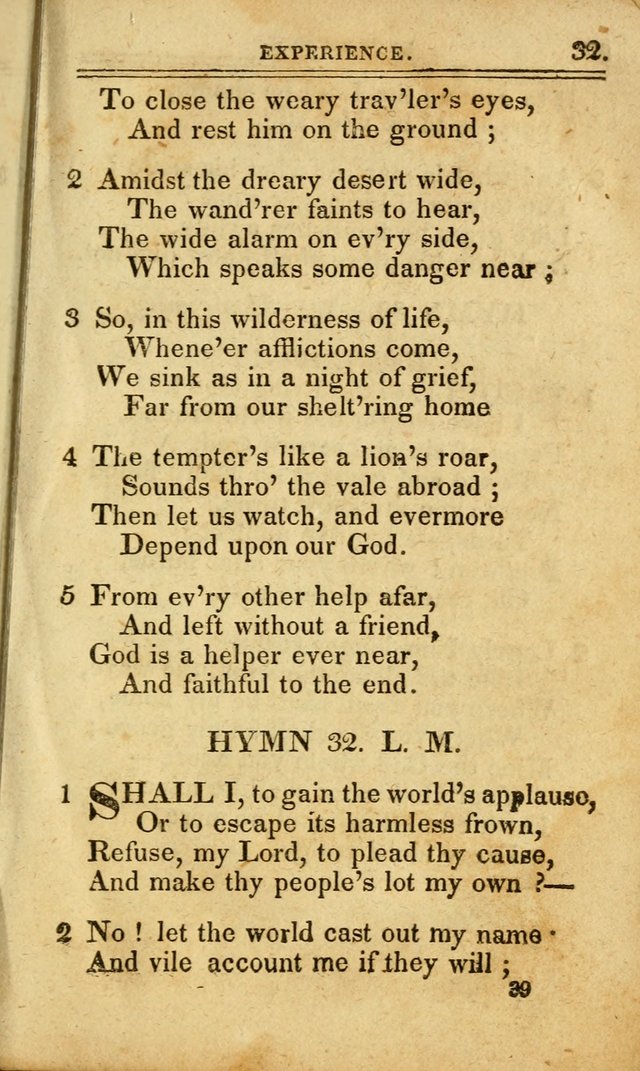 EXPERIENCE. 32.

To close the weary trav'ler's eyes,
And rest him on the ground ;

2 Amidst the dreary desert wide,
The wand'rer faints to hear,
The wide alarm on ev'ry side,
Which speaks some danger near ;

3 So, in this wilderness of life,
Whene'er afflictions come,
We sink as in a night of grief,
Far from our shelt'ring home

4 The tempter's like a lion's roar,
Sounds thro' the vale abroad ;
Then let us watch, and evermore
Depend upon our God.

5 From ev'ry other help afar,
And left without a friend,
God is a helper ever near,
And faithful to the end.

HYMN 32. L. M.

1 SHALL I, to gain the world's applause,
Or to escape its harmless frown,
Refuse, my Lord, to plead thy cause,
And make thy people's lot my own ?—

2 No ! let the world cast out my name
And vile account me if they will ;

39